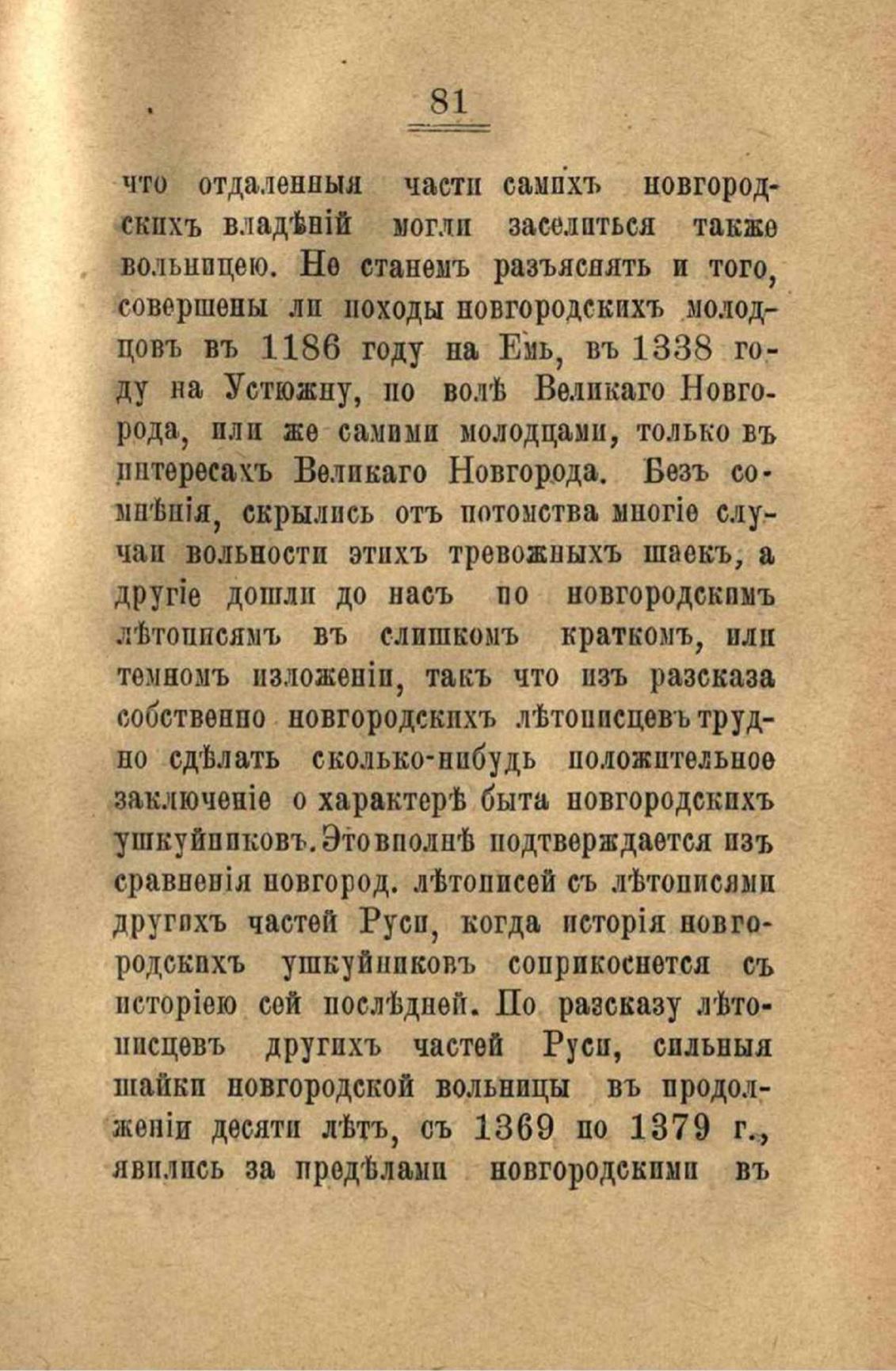 81

что отдаленныя части самихъ новгородскихъ владѣній могли заселиться также вольницею. Не станемъ разъяснять и того, совершены ли походы новгородскихъ молодцовъ въ 1186 году на Емь, въ 1338 году на Устюжну, по волѣ Великаго Новгорода, или же самими молодцами, только въ интересахъ Великаго Новгорода. Безъ сомнѣнія, скрылись отъ потомства многіе случаи вольности этихъ тревожныхъ шаекъ, а другіе дошли до насъ по новгородскимъ лѣтописямъ въ слишкомъ краткомъ, или темномъ изложеніи, такъ что изъ разсказа собственно новгородскихъ лѣтописцевъ трудно сдѣлать сколько-нибудь положительное заключеніе о характерѣ быта новгородскихъ ушкуйниковъ. Это вполнѣ подтверждается изъ сравненія новгород. лѣтописей съ лѣтописями другихъ частей Руси, когда исторія новгородскихъ ушкуйниковъ соприкоснется съ исторіею сей послѣдней. По разсказу лѣтописцевъ другихъ частей Руси, сильныя шайки новгородской вольницы въ продолженіи десяти лѣтъ, съ 1369 по 1379 г., явились за предѣлами новгородскими въ